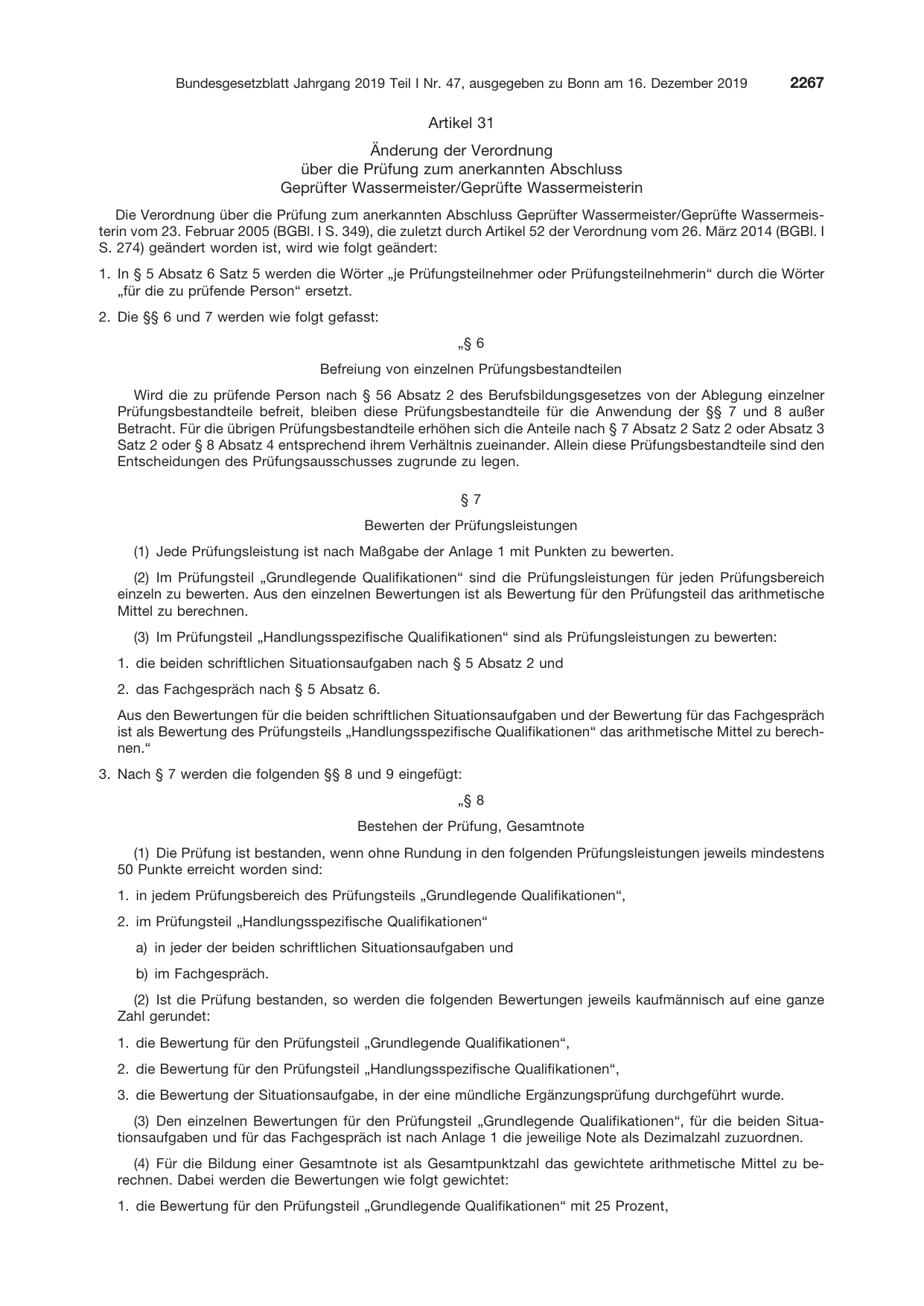 Bundesgesetzblatt Jahrgang 2019 Teil I Nr. 47, ausgegeben zu Bonn am 16. Dezember 2019 2267

Artikel 31

Änderung der Verordnung
über die Prüfung zum anerkannten Abschluss
Geprüfter Wassermeister/Geprüfte Wassermeisterin

Die Verordnung über die Prüfung zum anerkannten Abschluss Geprüfter Wassermeister/Geprüfte Wassermeisterin vom 23. Februar 2005 (BGBl. I S. 349), die zuletzt durch Artikel 52 der Verordnung vom 26. März 2014 (BGBl. I S. 274) geändert worden ist, wird wie folgt geändert:

1. In § 5 Absatz 6 Satz 5 werden die Wörter „je Prüfungsteilnehmer oder Prüfungsteilnehmerin“ durch die Wörter „für die zu prüfende Person“ ersetzt.

2. Die §§ 6 und 7 werden wie folgt gefasst:

„§ 6

Befreiung von einzelnen Prüfungsbestandteilen

Wird die zu prüfende Person nach § 56 Absatz 2 des Berufsbildungsgesetzes von der Ablegung einzelner Prüfungsbestandteile befreit, bleiben diese Prüfungsbestandteile für die Anwendung der §§ 7 und 8 außer Betracht. Für die übrigen Prüfungsbestandteile erhöhen sich die Anteile nach § 7 Absatz 2 Satz 2 oder Absatz 3 Satz 2 oder § 8 Absatz 4 entsprechend ihrem Verhältnis zueinander. Allein diese Prüfungsbestandteile sind den Entscheidungen des Prüfungsausschusses zugrunde zu legen.

§ 7

Bewerten der Prüfungsleistungen

(1) Jede Prüfungsleistung ist nach Maßgabe der Anlage 1 mit Punkten zu bewerten.

(2) Im Prüfungsteil „Grundlegende Qualifikationen“ sind die Prüfungsleistungen für jeden Prüfungsbereich einzeln zu bewerten. Aus den einzelnen Bewertungen ist als Bewertung für den Prüfungsteil das arithmetische Mittel zu berechnen.

(3) Im Prüfungsteil „Handlungsspezifische Qualifikationen“ sind als Prüfungsleistungen zu bewerten:

1. die beiden schriftlichen Situationsaufgaben nach § 5 Absatz 2 und

2. das Fachgespräch nach § 5 Absatz 6.

Aus den Bewertungen für die beiden schriftlichen Situationsaufgaben und der Bewertung für das Fachgespräch ist als Bewertung des Prüfungsteils „Handlungsspezifische Qualifikationen“ das arithmetische Mittel zu berechnen.“

3. Nach § 7 werden die folgenden §§ 8 und 9 eingefügt:

„§ 8

Bestehen der Prüfung, Gesamtnote

(1) Die Prüfung ist bestanden, wenn ohne Rundung in den folgenden Prüfungsleistungen jeweils mindestens 50 Punkte erreicht worden sind:

1. in jedem Prüfungsbereich des Prüfungsteils „Grundlegende Qualifikationen“,

2. im Prüfungsteil „Handlungsspezifische Qualifikationen“

a) in jeder der beiden schriftlichen Situationsaufgaben und

b) im Fachgespräch.

(2) Ist die Prüfung bestanden, so werden die folgenden Bewertungen jeweils kaufmännisch auf eine ganze Zahl gerundet:

1. die Bewertung für den Prüfungsteil „Grundlegende Qualifikationen“,

2. die Bewertung für den Prüfungsteil „Handlungsspezifische Qualifikationen“,

3. die Bewertung der Situationsaufgabe, in der eine mündliche Ergänzungsprüfung durchgeführt wurde.

(3) Den einzelnen Bewertungen für den Prüfungsteil „Grundlegende Qualifikationen“, für die beiden Situationsaufgaben und für das Fachgespräch ist nach Anlage 1 die jeweilige Note als Dezimalzahl zuzuordnen.

(4) Für die Bildung einer Gesamtnote ist als Gesamtpunktzahl das gewichtete arithmetische Mittel zu berechnen. Dabei werden die Bewertungen wie folgt gewichtet:

1. die Bewertung für den Prüfungsteil „Grundlegende Qualifikationen“ mit 25 Prozent,